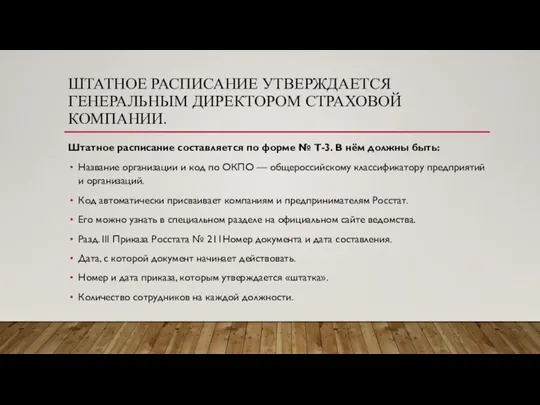 ШТАТНОЕ РАСПИСАНИЕ УТВЕРЖДАЕТСЯ ГЕНЕРАЛЬНЫМ ДИРЕКТОРОМ СТРАХОВОЙ КОМПАНИИ.

Штатное расписание составляется по форме № Т-3. В нём должны быть:

• Название организации и код по ОКПО — общероссийскому классификатору предприятий и организаций.

• Код автоматически присваивает компаниям и предпринимателям Росстат.

• Его можно узнать в специальном разделе на официальном сайте ведомства.

• Разд. III Приказа Росстата № 211Номер документа и дата составления.

• Дата, с которой документ начинает действовать.

• Номер и дата приказа, которым утверждается «штатка».

• Количество сотрудников на каждой должности.